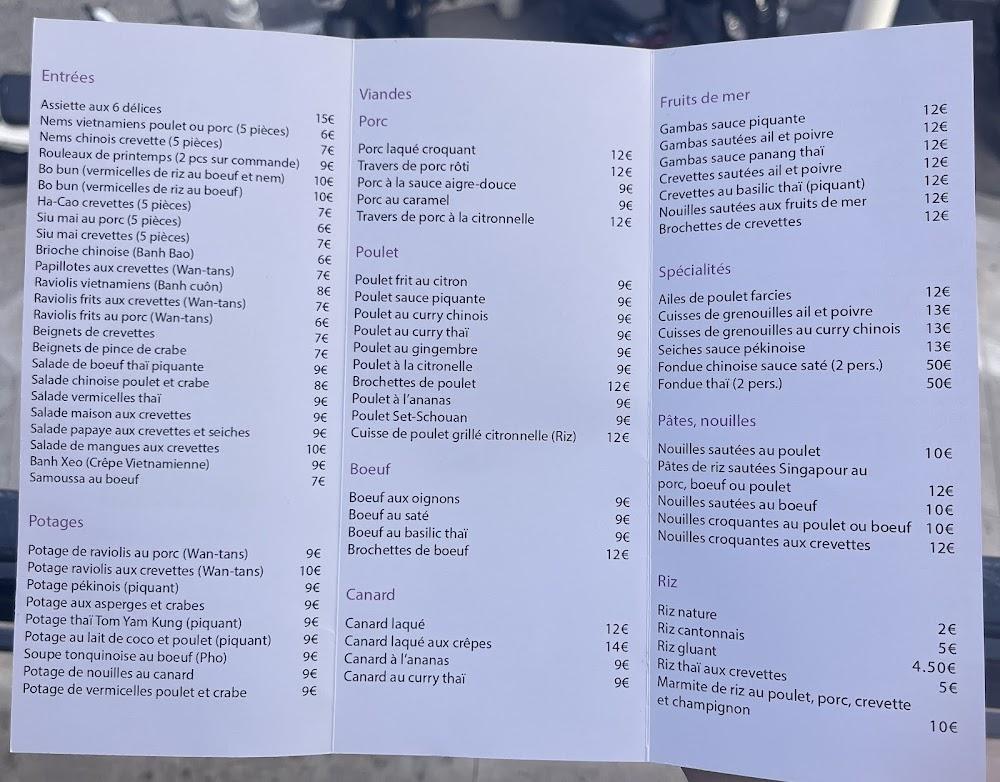 Entrées

| | |
|---|---|
| Assiette aux 6 délices | 15€ |
| Nems vietnamiens poulet ou porc (5 pièces) | 6€ |
| Nems chinois crevette (5 pièces) | 7€ |
| Rouleaux de printemps (2 pcs sur commande) | 9€ |
| Bo bun (vermicelles de riz au boeuf et nem) | 10€ |
| Bo bun (vermicelles de riz au boeuf) | 10€ |
| Ha-Cao crevettes (5 pièces) | 7€ |
| Siu mai au porc (5 pièces) | 6€ |
| Siu mai crevettes (5 pièces) | 7€ |
| Brioche chinoise (Banh Bao) | 6€ |
| Papillotes aux crevettes (Wan-tans) | 7€ |
| Raviolis vietnamiens (Banh cuôn) | 8€ |
| Raviolis frits aux crevettes (Wan-tans) | 7€ |
| Raviolis frits au porc (Wan-tans) | 6€ |
| Beignets de crevettes | 7€ |
| Beignets de pince de crabe | 7€ |
| Salade de boeuf thaï piquante | 9€ |
| Salade chinoise poulet et crabe | 8€ |
| Salade vermicelles thaï | 9€ |
| Salade maison aux crevettes | 9€ |
| Salade papaye aux crevettes et seiches | 9€ |
| Salade de mangues aux crevettes | 10€ |
| Banh Xeo (Crêpe Vietnamienne) | 9€ |
| Samoussa au boeuf | 7€ |

Potages

| | |
|---|---|
| Potage de raviolis au porc (Wan-tans) | 9€ |
| Potage raviolis aux crevettes (Wan-tans) | 10€ |
| Potage pékinois (piquant) | 9€ |
| Potage aux asperges et crabes | 9€ |
| Potage thaï Tom Yam Kung (piquant) | 9€ |
| Potage au lait de coco et poulet (piquant) | 9€ |
| Soupe tonquinoise au boeuf (Pho) | 9€ |
| Potage de nouilles au canard | 9€ |
| Potage de vermicelles poulet et crabe | 9€ |

Viandes

Porc

| | |
|---|---|
| Porc laqué croquant | 12€ |
| Travers de porc rôti | 12€ |
| Porc à la sauce aigre-douce | 9€ |
| Porc au caramel | 9€ |
| Travers de porc à la citronnelle | 12€ |

Poulet

| | |
|---|---|
| Poulet frit au citron | 9€ |
| Poulet sauce piquante | 9€ |
| Poulet au curry chinois | 9€ |
| Poulet au curry thaï | 9€ |
| Poulet au gingembre | 9€ |
| Poulet à la citronelle | 9€ |
| Brochettes de poulet | 12€ |
| Poulet à l'ananas | 9€ |
| Poulet Set-Schouan | 9€ |
| Cuisse de poulet grillé citronnelle (Riz) | 12€ |

Boeuf

| | |
|---|---|
| Boeuf aux oignons | 9€ |
| Boeuf au saté | 9€ |
| Boeuf au basilic thaï | 9€ |
| Brochettes de boeuf | 12€ |

Canard

| | |
|---|---|
| Canard laqué | 12€ |
| Canard laqué aux crêpes | 14€ |
| Canard à l'ananas | 9€ |
| Canard au curry thaï | 9€ |

Fruits de mer

| | |
|---|---|
| Gambas sauce piquante | 12€ |
| Gambas sautées ail et poivre | 12€ |
| Gambas sauce panang thaï | 12€ |
| Crevettes sautées ail et poivre | 12€ |
| Crevettes au basilic thaï (piquant) | 12€ |
| Nouilles sautées aux fruits de mer | 12€ |
| Brochettes de crevettes | 12€ |

Spécialités

| | |
|---|---|
| Ailes de poulet farcies | 12€ |
| Cuisses de grenouilles ail et poivre | 13€ |
| Cuisses de grenouilles au curry chinois | 13€ |
| Seiches sauce pékinoise | 13€ |
| Fondue chinoise sauce saté (2 pers.) | 50€ |
| Fondue thaï (2 pers.) | 50€ |

Pâtes, nouilles

| | |
|---|---|
| Nouilles sautées au poulet | 10€ |
| Pâtes de riz sautées Singapour au porc, boeuf ou poulet | 12€ |
| Nouilles sautées au boeuf | 10€ |
| Nouilles croquantes au poulet ou boeuf | 10€ |
| Nouilles croquantes aux crevettes | 12€ |

Riz

| | |
|---|---|
| Riz nature | 2€ |
| Riz cantonnais | 5€ |
| Riz gluant | 4.50€ |
| Riz thaï aux crevettes | 5€ |
| Marmite de riz au poulet, porc, crevette et champignon | 10€ |